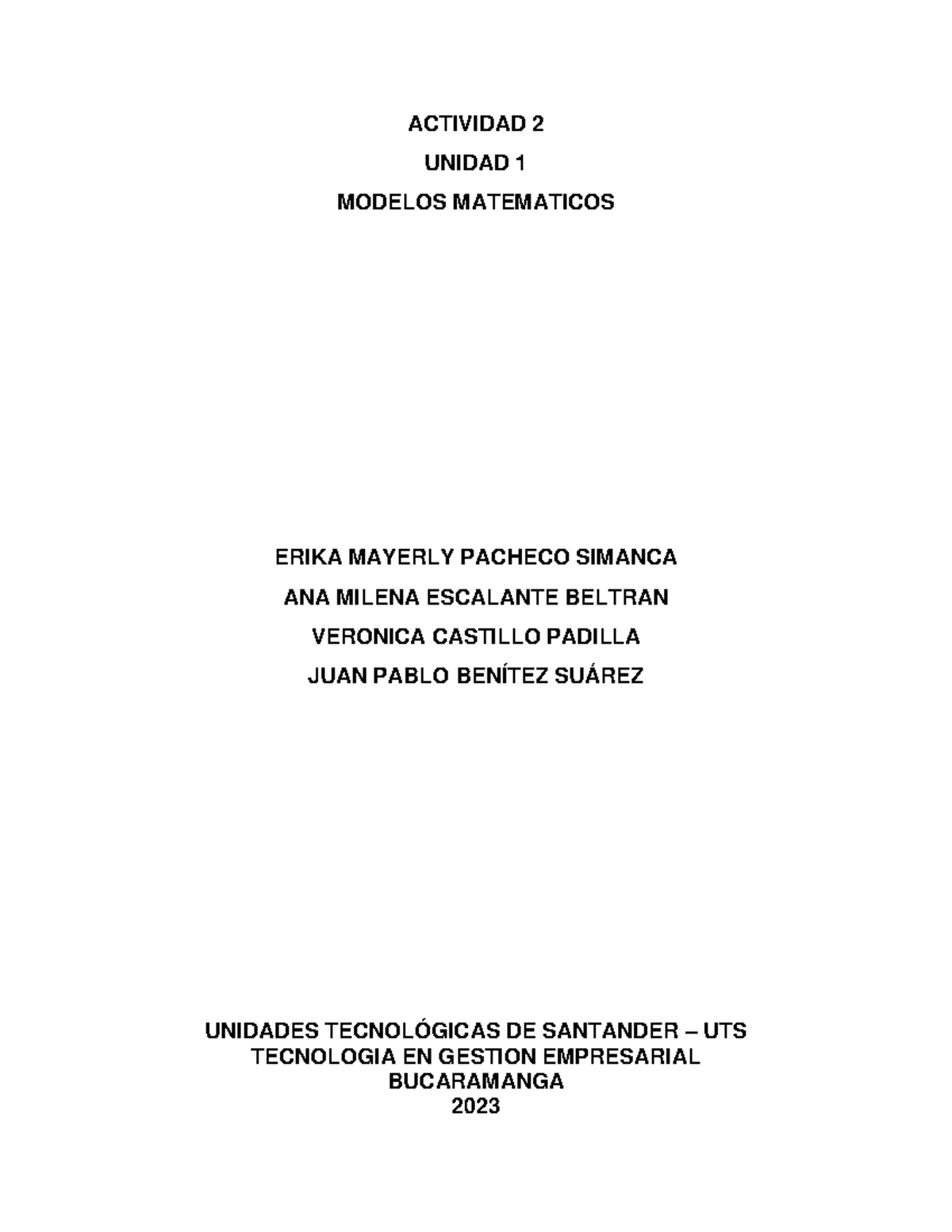 ACTIVIDAD 2
UNIDAD 1
MODELOS MATEMATICOS

ERIKA MAYERLY PACHECO SIMANCA
ANA MILENA ESCALANTE BELTRAN
VERONICA CASTILLO PADILLA
JUAN PABLO BENÍTEZ SUÁREZ

UNIDADES TECNOLÓGICAS DE SANTANDER – UTS
TECNOLOGIA EN GESTION EMPRESARIAL
BUCARAMANGA
2023